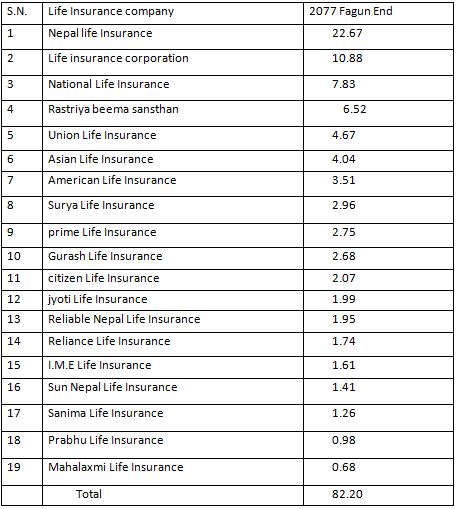 | S.N. | Life Insurance company | 2077 Fagun End |
|---|---|---|
| 1 | Nepal life Insurance | 22.67 |
| 2 | Life insurance corporation | 10.88 |
| 3 | National Life Insurance | 7.83 |
| 4 | Rastriya beema sansthan | 6.52 |
| 5 | Union Life Insurance | 4.67 |
| 6 | Asian Life Insurance | 4.04 |
| 7 | American Life Insurance | 3.51 |
| 8 | Surya Life Insurance | 2.96 |
| 9 | prime Life Insurance | 2.75 |
| 10 | Gurash Life Insurance | 2.68 |
| 11 | citizen Life Insurance | 2.07 |
| 12 | jyoti Life Insurance | 1.99 |
| 13 | Reliable Nepal Life Insurance | 1.95 |
| 14 | Reliance Life Insurance | 1.74 |
| 15 | I.M.E Life Insurance | 1.61 |
| 16 | Sun Nepal Life Insurance | 1.41 |
| 17 | Sanima Life Insurance | 1.26 |
| 18 | Prabhu Life Insurance | 0.98 |
| 19 | Mahalaxmi Life Insurance | 0.68 |
| | Total | 82.20 |